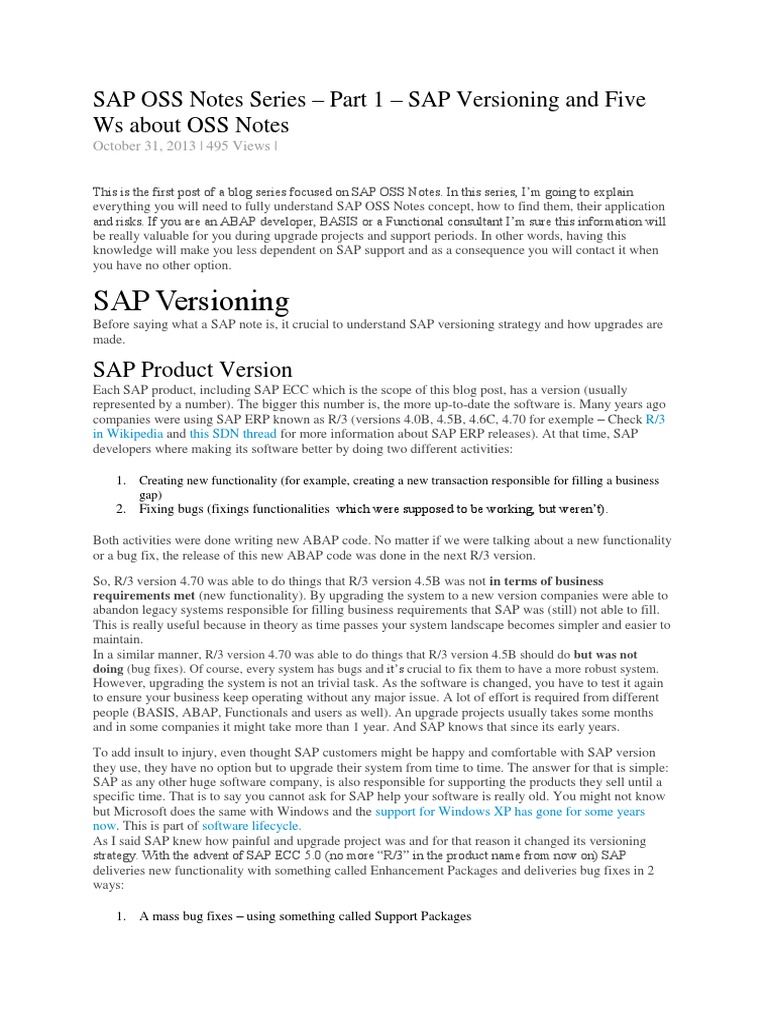 SAP OSS Notes Series – Part 1 – SAP Versioning and Five Ws about OSS Notes
October 31, 2013 | 495 Views |

This is the first post of a blog series focused on SAP OSS Notes. In this series, I'm going to explain everything you will need to fully understand SAP OSS Notes concept, how to find them, their application and risks. If you are an ABAP developer, BASIS or a Functional consultant I'm sure this information will be really valuable for you during upgrade projects and support periods. In other words, having this knowledge will make you less dependent on SAP support and as a consequence you will contact it when you have no other option.

SAP Versioning

Before saying what a SAP note is, it crucial to understand SAP versioning strategy and how upgrades are made.

SAP Product Version

Each SAP product, including SAP ECC which is the scope of this blog post, has a version (usually represented by a number). The bigger this number is, the more up-to-date the software is. Many years ago companies were using SAP ERP known as R/3 (versions 4.0B, 4.5B, 4.6C, 4.70 for exemple – Check R/3 in Wikipedia and this SDN thread for more information about SAP ERP releases). At that time, SAP developers where making its software better by doing two different activities:

1. Creating new functionality (for example, creating a new transaction responsible for filling a business gap)
2. Fixing bugs (fixings functionalities which were supposed to be working, but weren't).

Both activities were done writing new ABAP code. No matter if we were talking about a new functionality or a bug fix, the release of this new ABAP code was done in the next R/3 version.

So, R/3 version 4.70 was able to do things that R/3 version 4.5B was not in terms of business requirements met (new functionality). By upgrading the system to a new version companies were able to abandon legacy systems responsible for filling business requirements that SAP was (still) not able to fill. This is really useful because in theory as time passes your system landscape becomes simpler and easier to maintain.
In a similar manner, R/3 version 4.70 was able to do things that R/3 version 4.5B should do but was not doing (bug fixes). Of course, every system has bugs and it's crucial to fix them to have a more robust system. However, upgrading the system is not an trivial task. As the software is changed, you have to test it again to ensure your business keep operating without any major issue. A lot of effort is required from different people (BASIS, ABAP, Functionals and users as well). An upgrade projects usually takes some months and in some companies it might take more than 1 year. And SAP knows that since its early years.

To add insult to injury, even thought SAP customers might be happy and comfortable with SAP version they use, they have no option but to upgrade their system from time to time. The answer for that is simple: SAP as any other huge software company, is also responsible for supporting the products they sell until a specific time. That is to say you cannot ask for SAP help your software is really old. You might not know but Microsoft does the same with Windows and the support for Windows XP has gone for some years now. This is part of software lifecycle.
As I said SAP knew how painful and upgrade project was and for that reason it changed its versioning strategy. With the advent of SAP ECC 5.0 (no more "R/3" in the product name from now on) SAP deliveries new functionality with something called Enhancement Packages and deliveries bug fixes in 2 ways:

1. A mass bug fixes – using something called Support Packages